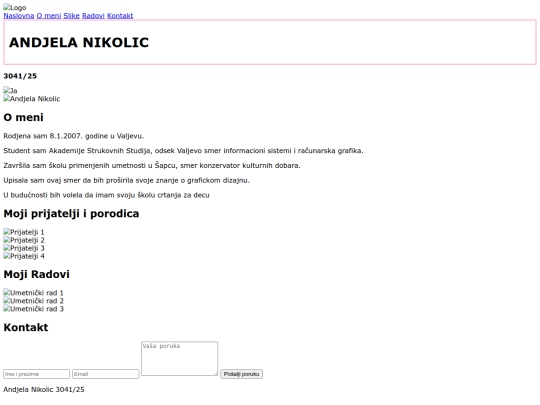 Logo
Naslovna O meni Slike Radovi Kontakt

ANDJELA NIKOLIC

3041/25

Ja
Andjela Nikolic

O meni

Rodjena sam 8.1.2007. godine u Valjevu.

Student sam Akademije Strukovnih Studija, odsek Valjevo smer informacioni sistemi i računarska grafika.

Završila sam školu primenjenih umetnosti u Šapcu, smer konzervator kulturnih dobara.

Upisala sam ovaj smer da bih proširila svoje znanje o grafickom dizajnu.

U budućnosti bih volela da imam svoju školu crtanja za decu

Moji prijatelji i porodica

Prijatelji 1
Prijatelji 2
Prijatelji 3
Prijatelji 4

Moji Radovi

Umetnički rad 1
Umetnički rad 2
Umetnički rad 3

Kontakt

Ime i prezime Email Vaša poruka Pošalji poruku

Andjela Nikolic 3041/25